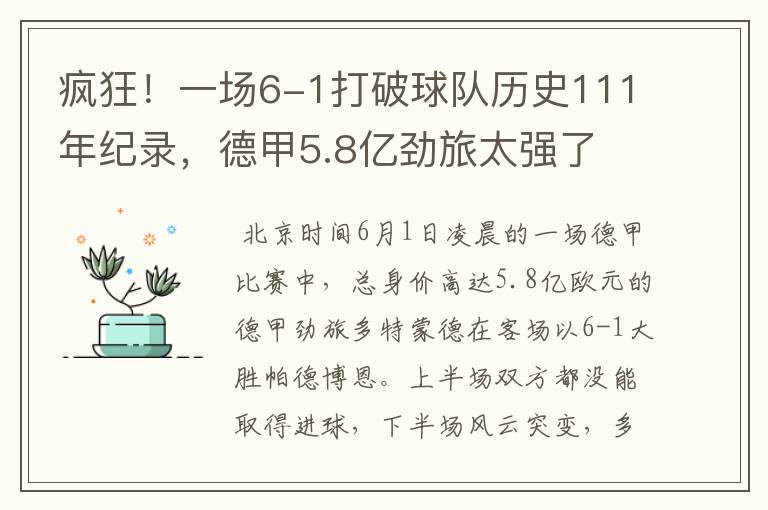 疯狂！一场6-1打破球队历史111年纪录，德甲5.8亿劲旅太强了

北京时间6月1日凌晨的一场德甲比赛中，总身价高达5.8亿欧元的德甲劲旅多特蒙德在客场以6-1大胜帕德博恩。上半场双方都没能取得进球，下半场风云突变，多